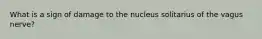 What is a sign of damage to the nucleus solitarius of the vagus nerve?